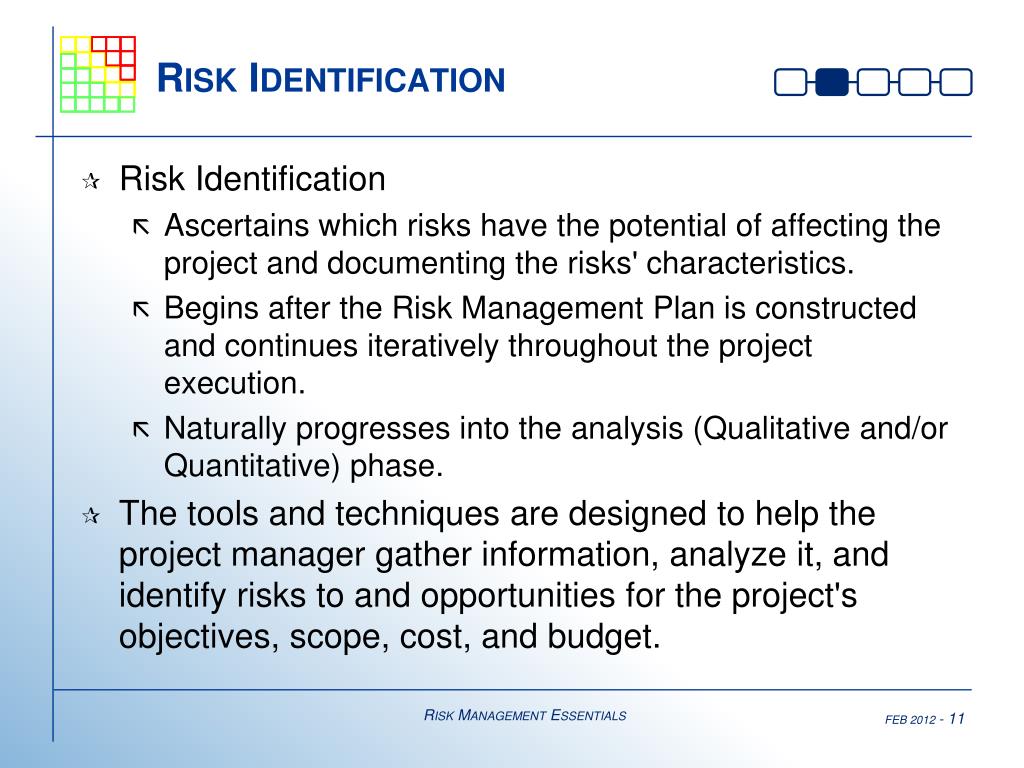 RISK IDENTIFICATION

Risk Identification

Ascertains which risks have the potential of affecting the project and documenting the risks' characteristics.

Begins after the Risk Management Plan is constructed and continues iteratively throughout the project execution.

Naturally progresses into the analysis (Qualitative and/or Quantitative) phase.

The tools and techniques are designed to help the project manager gather information, analyze it, and identify risks to and opportunities for the project's objectives, scope, cost, and budget.

RISK MANAGEMENT ESSENTIALS

FEB 2012 - 11